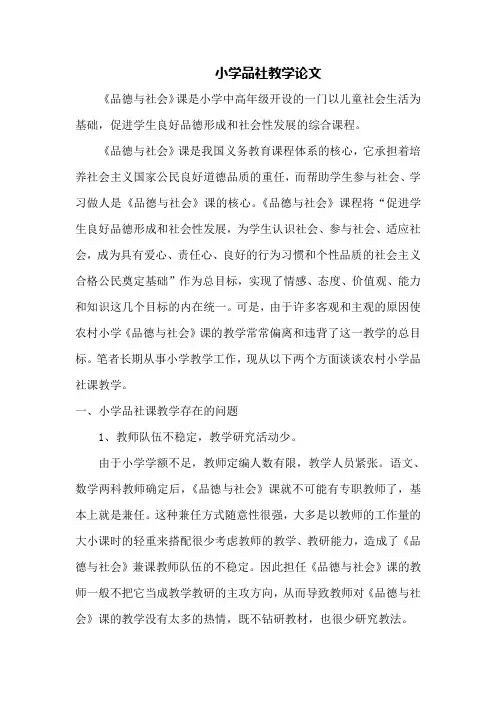 小学品社教学论文

《品德与社会》课是小学中高年级开设的一门以儿童社会生活为基础，促进学生良好品德形成和社会性发展的综合课程。

《品德与社会》课是我国义务教育课程体系的核心，它承担着培养社会主义国家公民良好道德品质的重任，而帮助学生参与社会、学习做人是《品德与社会》课的核心。《品德与社会》课程将“促进学生良好品德形成和社会性发展，为学生认识社会、参与社会、适应社会，成为具有爱心、责任心、良好的行为习惯和个性品质的社会主义合格公民奠定基础”作为总目标，实现了情感、态度、价值观、能力和知识这几个目标的内在统一。可是，由于许多客观和主观的原因使农村小学《品德与社会》课的教学常常偏离和违背了这一教学的总目标。笔者长期从事小学教学工作，现从以下两个方面谈谈农村小学品社课教学。

一、小学品社课教学存在的问题

1、教师队伍不稳定，教学研究活动少。

由于小学学额不足，教师定编人数有限，教学人员紧张。语文、数学两科教师确定后，《品德与社会》课就不可能有专职教师了，基本上就是兼任。这种兼任方式随意性很强，大多是以教师的工作量的大小课时的轻重来搭配很少考虑教师的教学、教研能力，造成了《品德与社会》兼课教师队伍的不稳定。因此担任《品德与社会》课的教师一般不把它当成教学教研的主攻方向，从而导致教师对《品德与社会》课的教学没有太多的热情，既不钻研教材，也很少研究教法。